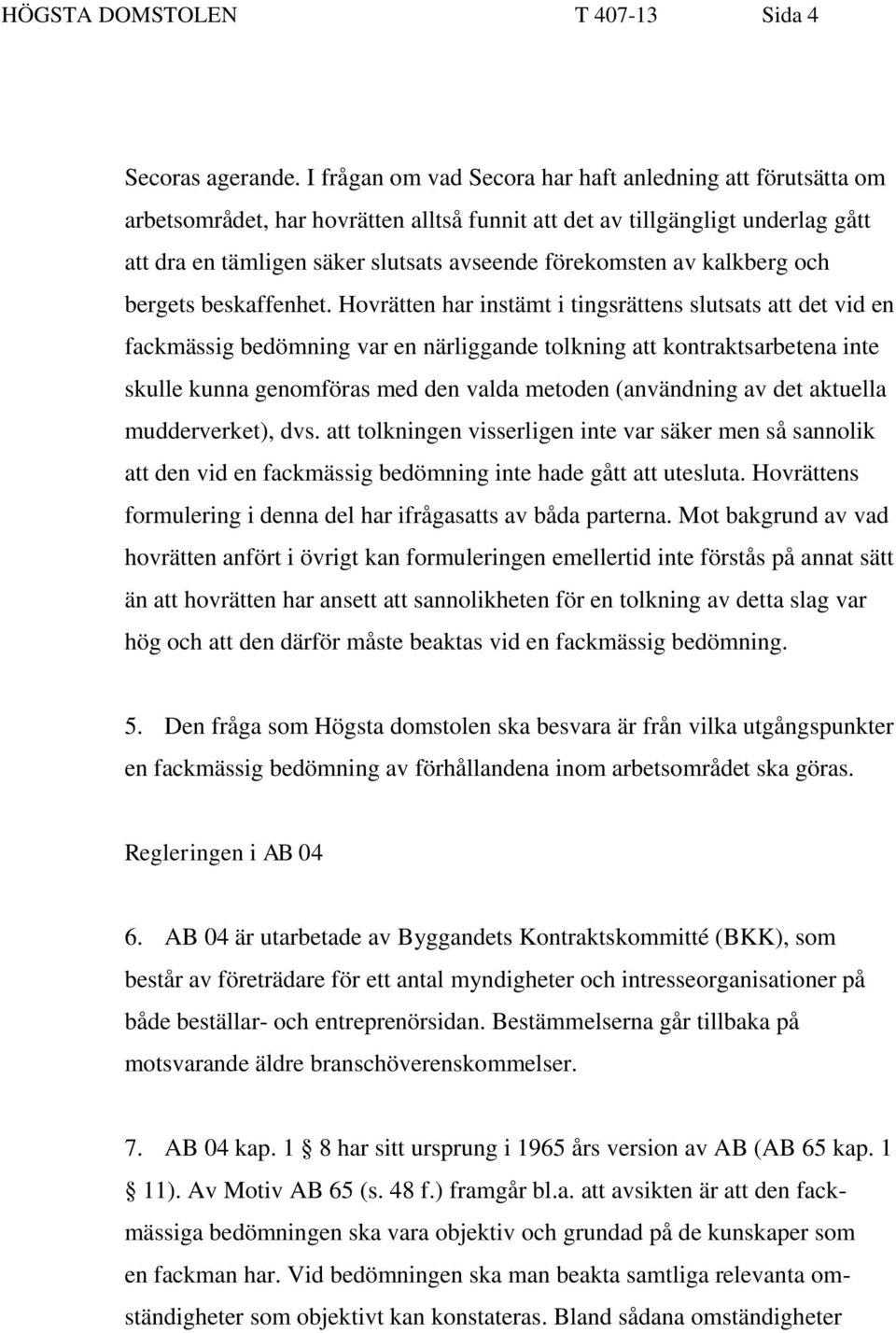 HÖGSTA DOMSTOLEN T 407-13 Sida 4

Secoras agerande. I frågan om vad Secora har haft anledning att förutsätta om arbetsområdet, har hovrätten alltså funnit att det av tillgängligt underlag gått att dra en tämligen säker slutsats avseende förekomsten av kalkberg och bergets beskaffenhet. Hovrätten har instämt i tingsrättens slutsats att det vid en fackmässig bedömning var en närliggande tolkning att kontraktsarbetena inte skulle kunna genomföras med den valda metoden (användning av det aktuella mudderverket), dvs. att tolkningen visserligen inte var säker men så sannolik att den vid en fackmässig bedömning inte hade gått att utesluta. Hovrättens formulering i denna del har ifrågasatts av båda parterna. Mot bakgrund av vad hovrätten anfört i övrigt kan formuleringen emellertid inte förstås på annat sätt än att hovrätten har ansett att sannolikheten för en tolkning av detta slag var hög och att den därför måste beaktas vid en fackmässig bedömning.

5. Den fråga som Högsta domstolen ska besvara är från vilka utgångspunkter en fackmässig bedömning av förhållandena inom arbetsområdet ska göras.

Regleringen i AB 04

6. AB 04 är utarbetade av Byggandets Kontraktskommitté (BKK), som består av företrädare för ett antal myndigheter och intresseorganisationer på både beställar- och entreprenörsidan. Bestämmelserna går tillbaka på motsvarande äldre branschöverenskommelser.

7. AB 04 kap. 1 § 8 har sitt ursprung i 1965 års version av AB (AB 65 kap. 1 § 11). Av Motiv AB 65 (s. 48 f.) framgår bl.a. att avsikten är att den fackmässiga bedömningen ska vara objektiv och grundad på de kunskaper som en fackman har. Vid bedömningen ska man beakta samtliga relevanta omständigheter som objektivt kan konstateras. Bland sådana omständigheter